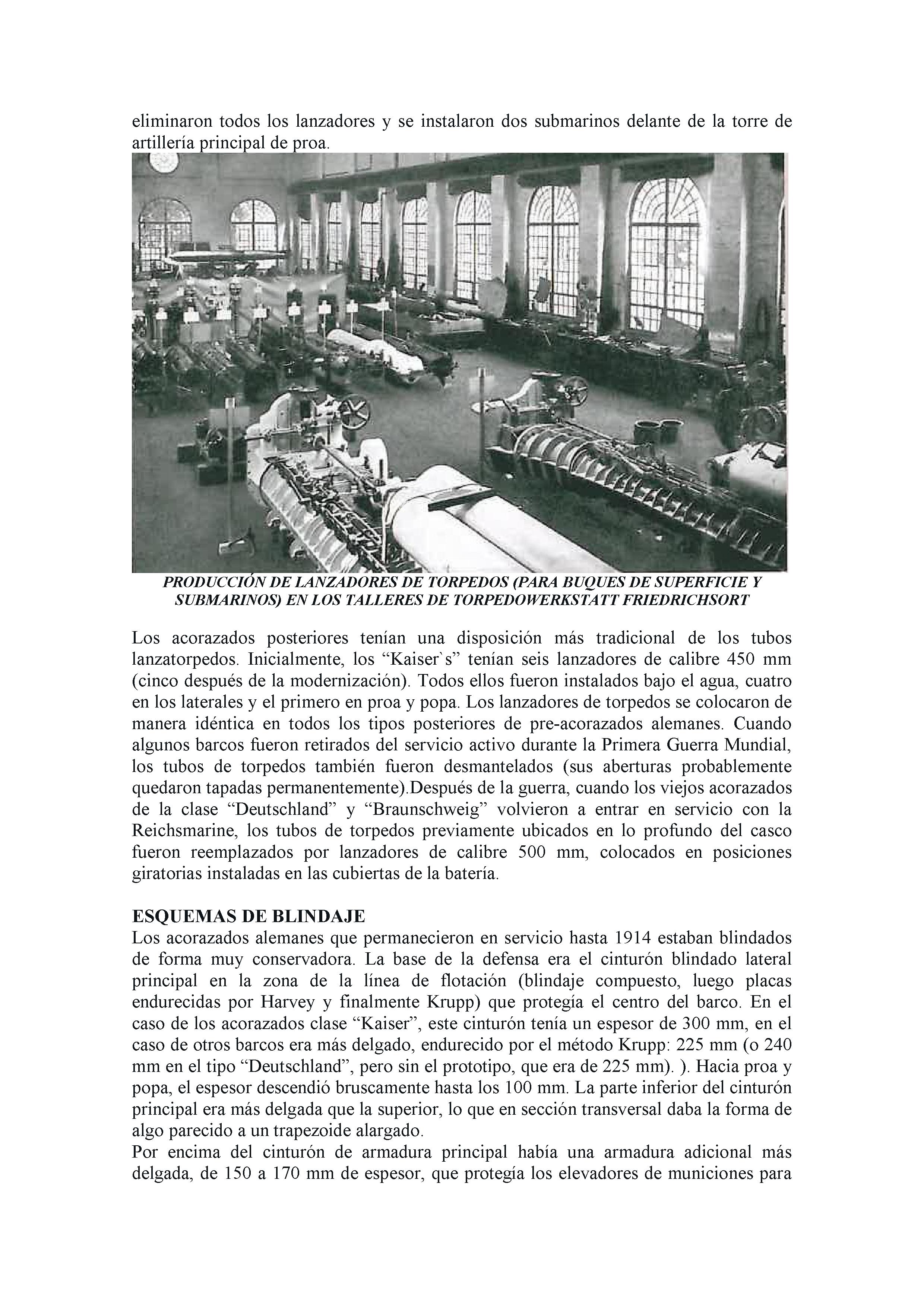 eliminaron todos los lanzadores y se instalaron dos submarinos delante de la torre de artillería principal de proa.

PRODUCCIÓN DE LANZADORES DE TORPEDOS (PARA BUQUES DE SUPERFICIE Y SUBMARINOS) EN LOS TALLERES DE TORPEDOWERKSTATT FRIEDRICHSORT

Los acorazados posteriores tenían una disposición más tradicional de los tubos lanzatorpedos. Inicialmente, los “Kaiser`s” tenían seis lanzadores de calibre 450 mm (cinco después de la modernización). Todos ellos fueron instalados bajo el agua, cuatro en los laterales y el primero en proa y popa. Los lanzadores de torpedos se colocaron de manera idéntica en todos los tipos posteriores de pre-acorazados alemanes. Cuando algunos barcos fueron retirados del servicio activo durante la Primera Guerra Mundial, los tubos de torpedos también fueron desmantelados (sus aberturas probablemente quedaron tapadas permanentemente).Después de la guerra, cuando los viejos acorazados de la clase “Deutschland” y “Braunschweig” volvieron a entrar en servicio con la Reichsmarine, los tubos de torpedos previamente ubicados en lo profundo del casco fueron reemplazados por lanzadores de calibre 500 mm, colocados en posiciones giratorias instaladas en las cubiertas de la batería.

ESQUEMAS DE BLINDAJE
Los acorazados alemanes que permanecieron en servicio hasta 1914 estaban blindados de forma muy conservadora. La base de la defensa era el cinturón blindado lateral principal en la zona de la línea de flotación (blindaje compuesto, luego placas endurecidas por Harvey y finalmente Krupp) que protegía el centro del barco. En el caso de los acorazados clase “Kaiser”, este cinturón tenía un espesor de 300 mm, en el caso de otros barcos era más delgado, endurecido por el método Krupp: 225 mm (o 240 mm en el tipo “Deutschland”, pero sin el prototipo, que era de 225 mm). ). Hacia proa y popa, el espesor descendió bruscamente hasta los 100 mm. La parte inferior del cinturón principal era más delgada que la superior, lo que en sección transversal daba la forma de algo parecido a un trapezoide alargado.
Por encima del cinturón de armadura principal había una armadura adicional más delgada, de 150 a 170 mm de espesor, que protegía los elevadores de municiones para